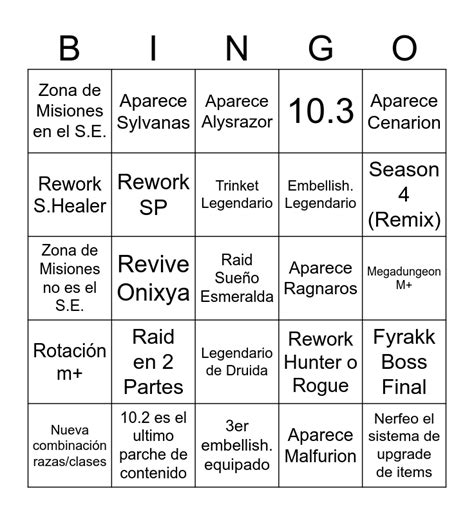 | B | I | N | G | O |
|---|---|---|---|---|
| Zona de Misiones en el S.E. | Aparece Sylvanas | Aparece Alysrazor | 10.3 | Aparece Cenarion |
| Rework S.Healer | Rework SP | Trinket Legendario | Embellish. Legendario | Season 4 (Remix) |
| Zona de Misiones no es el S.E. | Revive Onixya | Raid Sueño Esmeralda | Aparece Ragnaros | Megadungeon M+ |
| Rotación m+ | Raid en 2 Partes | Legendario de Druida | Rework Hunter o Rogue | Fyrakk Boss Final |
| Nueva combinación razas/clases | 10.2 es el ultimo parche de contenido | 3er embellish. equipado | Aparece Malfurion | Nerfeo el sistema de upgrade de items |